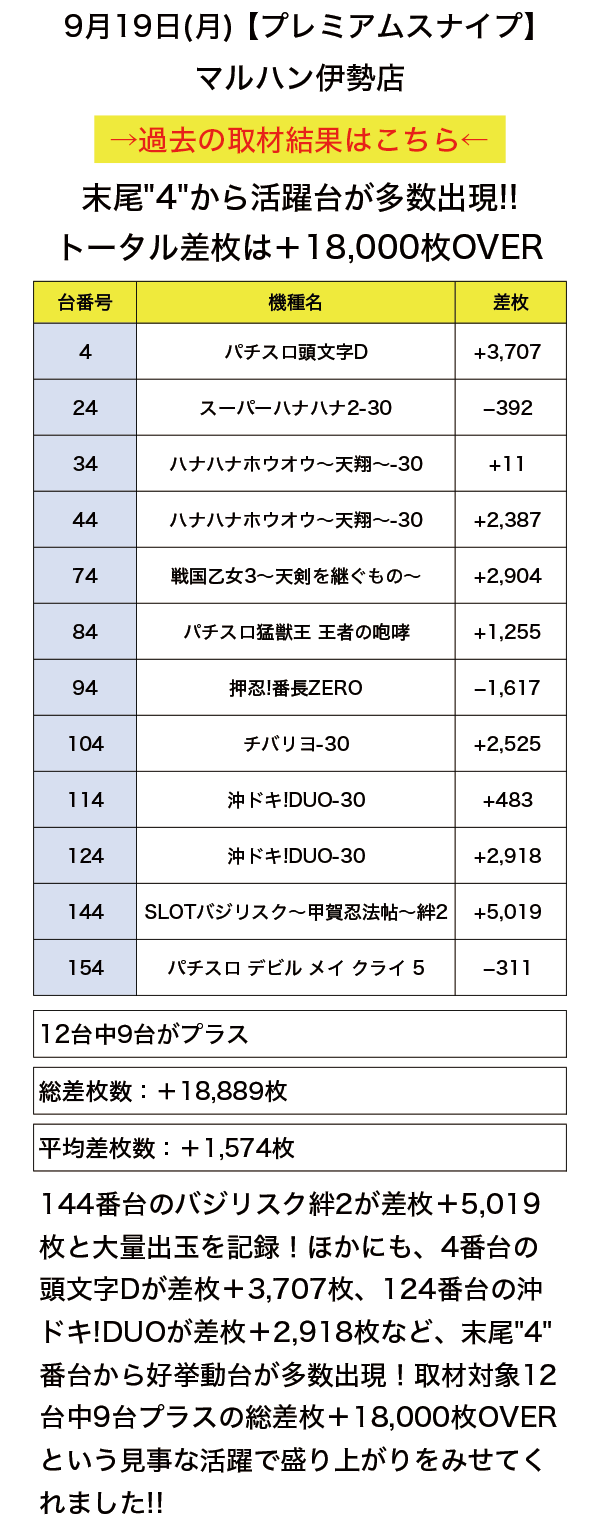 9月19日(月)【プレミアムスナイプ】
マルハン伊勢店

→過去の取材結果はこちら←

末尾"4"から活躍台が多数出現!!
トータル差枚は＋18,000枚OVER

| 台番号 | 機種名 | 差枚 |
|---|---|---|
| 4 | パチスロ頭文字D | +3,707 |
| 24 | スーパーハナハナ2-30 | −392 |
| 34 | ハナハナホウオウ〜天翔〜-30 | +11 |
| 44 | ハナハナホウオウ〜天翔〜-30 | +2,387 |
| 74 | 戦国乙女3〜天剣を継ぐもの〜 | +2,904 |
| 84 | パチスロ猛獣王 王者の咆哮 | +1,255 |
| 94 | 押忍!番長ZERO | −1,617 |
| 104 | チバリヨ-30 | +2,525 |
| 114 | 沖ドキ!DUO-30 | +483 |
| 124 | 沖ドキ!DUO-30 | +2,918 |
| 144 | SLOTバジリスク〜甲賀忍法帖〜絆2 | +5,019 |
| 154 | パチスロ デビル メイ クライ 5 | −311 |

12台中9台がプラス

総差枚数：＋18,889枚

平均差枚数：＋1,574枚

144番台のバジリスク絆2が差枚＋5,019枚と大量出玉を記録！ほかにも、4番台の頭文字Dが差枚＋3,707枚、124番台の沖ドキ!DUOが差枚＋2,918枚など、末尾"4"番台から好挙動台が多数出現！取材対象12台中9台プラスの総差枚＋18,000枚OVERという見事な活躍で盛り上がりをみせてくれました!!